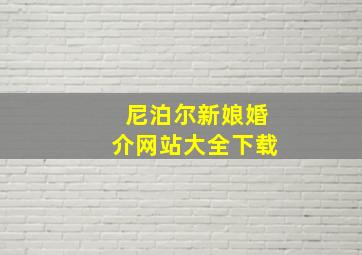 尼泊尔新娘婚介网站大全下载